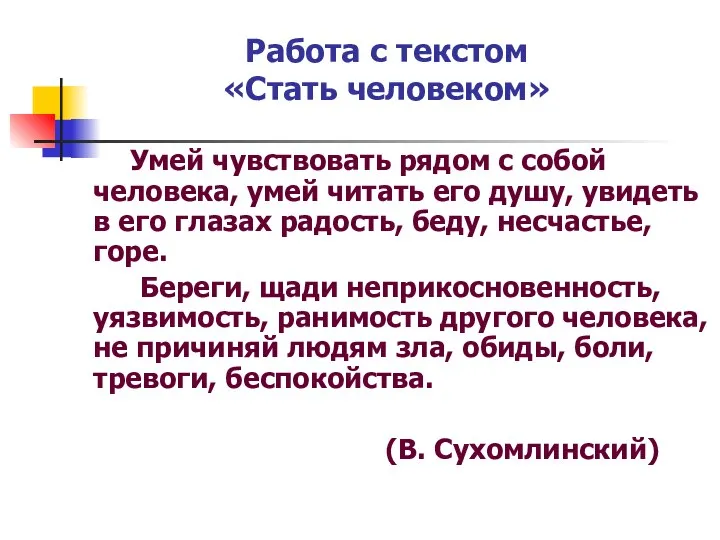 Работа с текстом
«Стать человеком»

Умей чувствовать рядом с собой человека, умей читать его душу, увидеть в его глазах радость, беду, несчастье, горе.

Береги, щади неприкосновенность, уязвимость, ранимость другого человека, не причиняй людям зла, обиды, боли, тревоги, беспокойства.

(В. Сухомлинский)